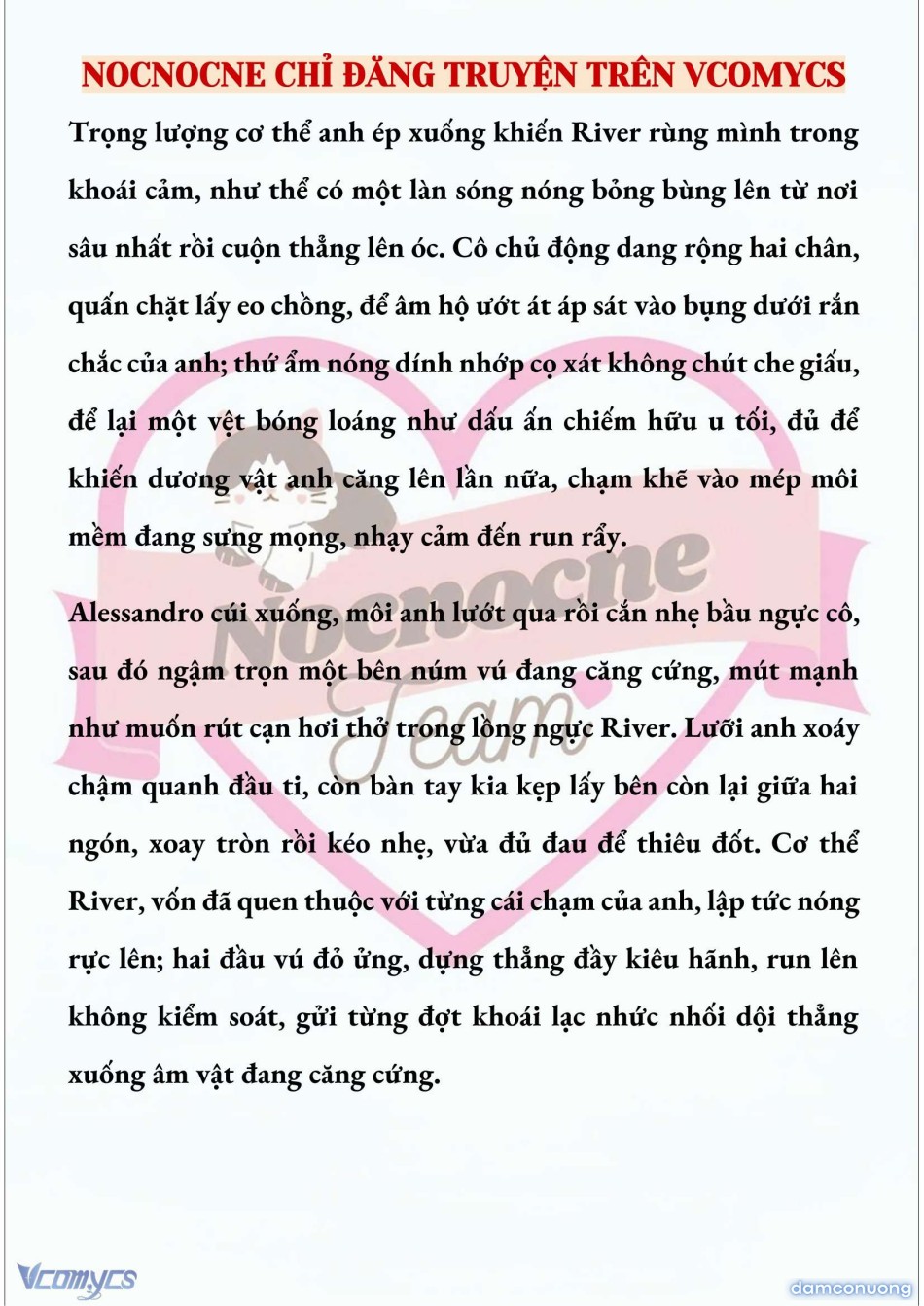 NOCNOCNE CHỈ ĐĂNG TRUYỆN TRÊN VCOMYCS

Trọng lượng cơ thể anh ép xuống khiến River rùng mình trong khoái cảm, như thể có một làn sóng nóng bỏng bùng lên từ nơi sâu nhất rồi cuộn thẳng lên óc. Cô chủ động dang rộng hai chân, quấn chặt lấy eo chồng, để âm hộ ướt át áp sát vào bụng dưới rắn chắc của anh; thứ ẩm nóng dính nhớp cọ xát không chút che giấu, để lại một vệt bóng loáng như dấu ấn chiếm hữu u tối, đủ để khiến dương vật anh căng lên lần nữa, chạm khẽ vào mép môi mềm đang sưng mọng, nhạy cảm đến run rẩy.

Alessandro cúi xuống, môi anh lướt qua rồi cắn nhẹ bầu ngực cô, sau đó ngậm trọn một bên núm vú đang căng cứng, mút mạnh như muốn rút cạn hơi thở trong lồng ngực River. Lưỡi anh xoáy chậm quanh đầu ti, còn bàn tay kia kẹp lấy bên còn lại giữa hai ngón, xoay tròn rồi kéo nhẹ, vừa đủ đau để thiêu đốt. Cơ thể River, vốn đã quen thuộc với từng cái chạm của anh, lập tức nóng rực lên; hai đầu vú đỏ ửng, dựng thẳng đầy kiêu hãnh, run lên không kiểm soát, gửi từng đợt khoái lạc nhức nhối dội thẳng xuống âm vật đang căng cứng.

Nocnocne Team

Vcomycs

damconuong